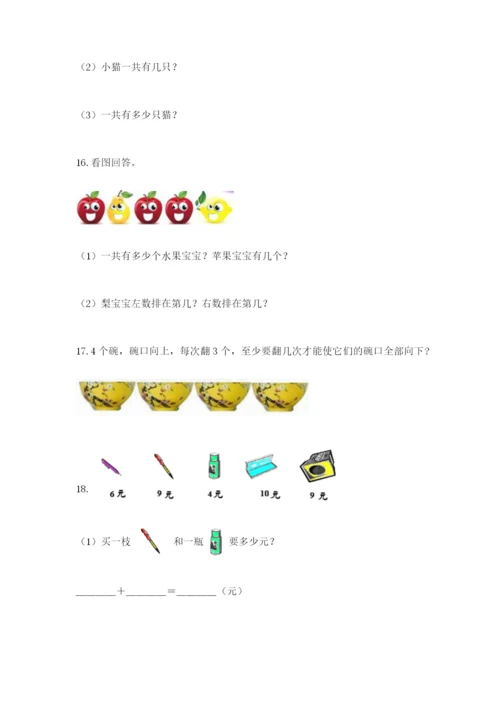 （2）小猫一共有几只？

（3）一共有多少只猫？

16.看图回答。

（1）一共有多少个水果宝宝？苹果宝宝有几个？

（2）梨宝宝左数排在第几？右数排在第几？

17.4个碗，碗口向上，每次翻3个，至少要翻几次才能使它们的碗口全部向下？

18.

6元 9元 4元 10元 9元

（1）买一枝 和一瓶 要多少元？

____＋____＝____（元）